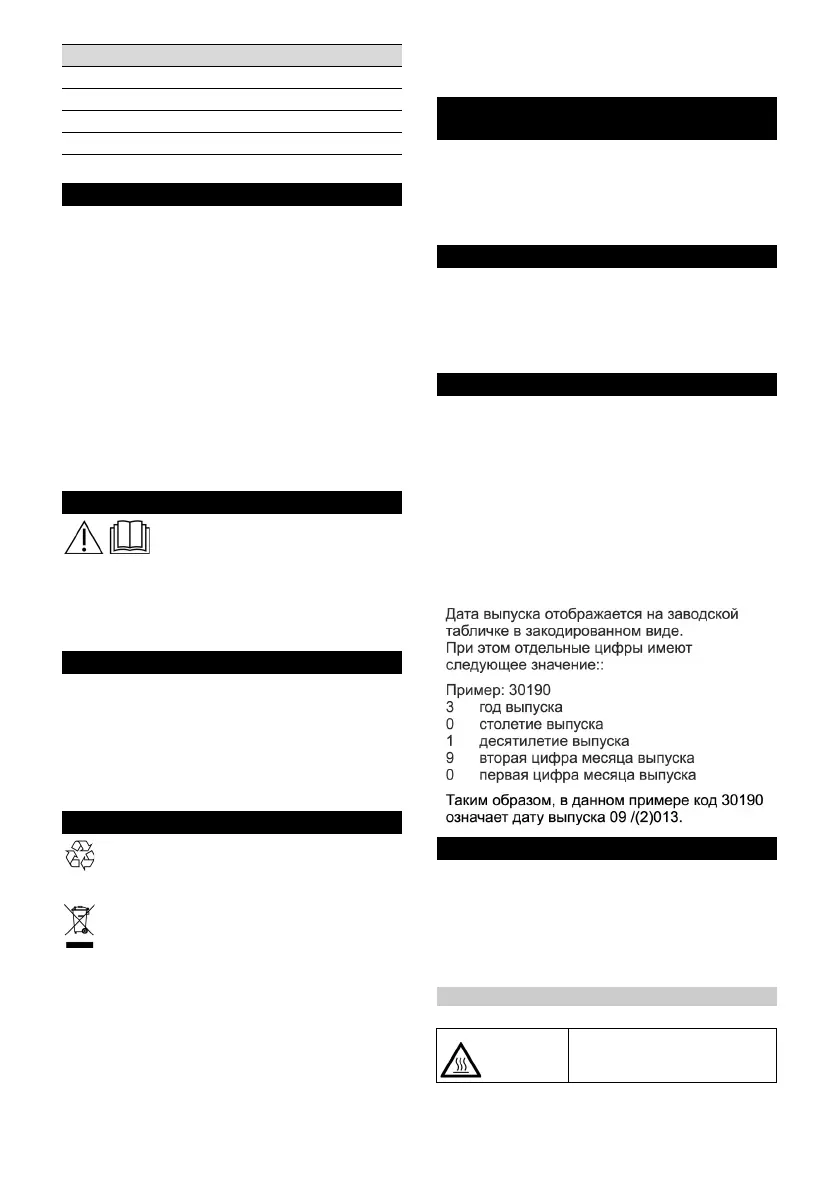 Дата выпуска отображается на заводской табличке в закодированном виде.
При этом отдельные цифры имеют следующее значение::

Пример: 30190
3 год выпуска
0 столетие выпуска
1 десятилетие выпуска
9 вторая цифра месяца выпуска
0 первая цифра месяца выпуска

Таким образом, в данном примере код 30190 означает дату выпуска 09 /(2)013.